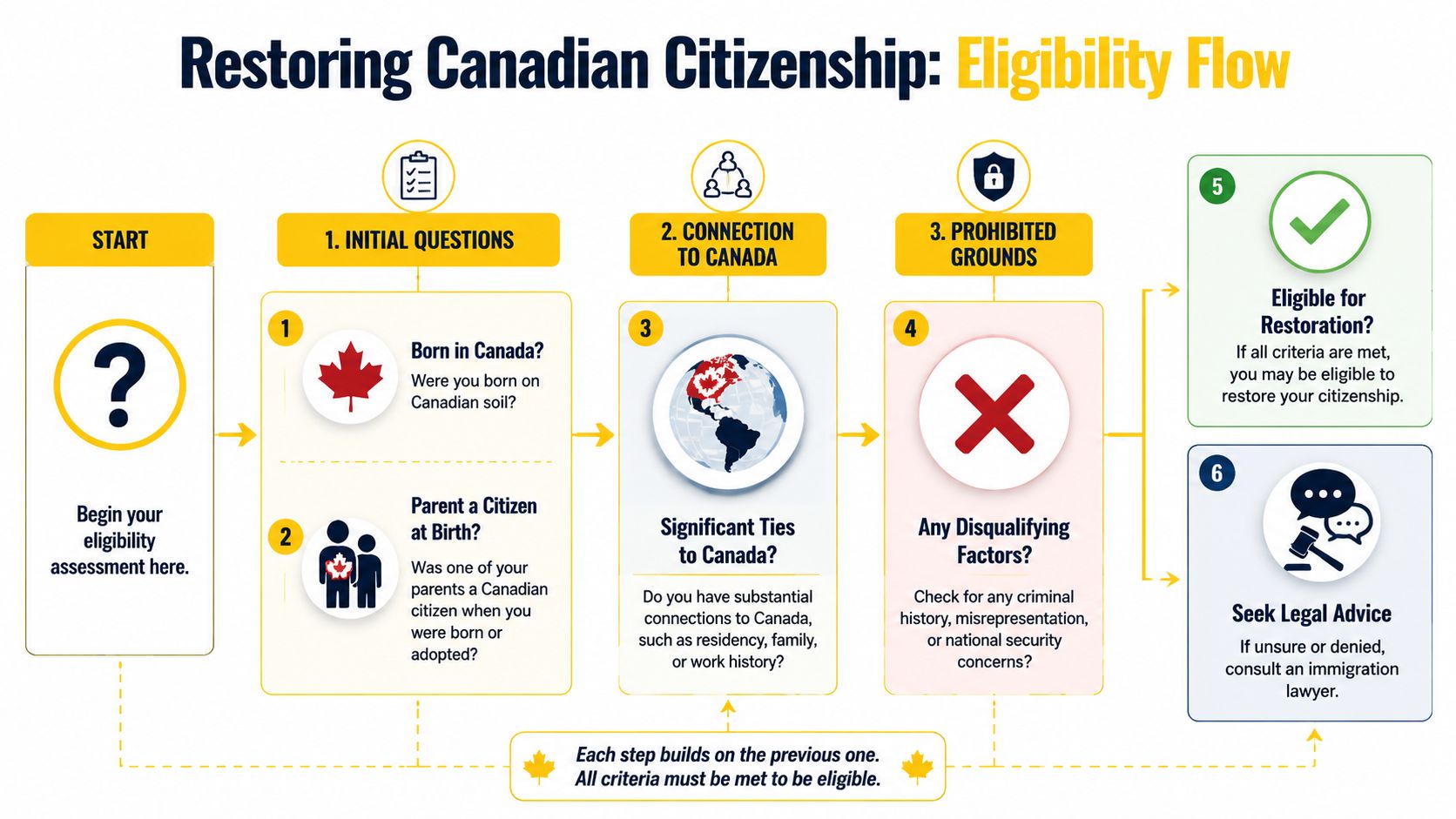 Restoring Canadian Citizenship: Eligibility Flow

START

?

Begin your eligibility assessment here.

1. INITIAL QUESTIONS

1

Born in Canada?

Were you born on Canadian soil?

2

Parent a Citizen at Birth?

Was one of your parents a Canadian citizen when you were born or adopted?

2. CONNECTION TO CANADA

3

Significant Ties to Canada?

Do you have substantial connections to Canada, such as residency, family, or work history?

3. PROHIBITED GROUNDS

4

Any Disqualifying Factors?

Check for any criminal history, misrepresentation, or national security concerns?

5

Eligible for Restoration?

If all criteria are met, you may be eligible to restore your citizenship.

6

Seek Legal Advice

If unsure or denied, consult an immigration lawyer.

Each step builds on the previous one. All criteria must be met to be eligible.